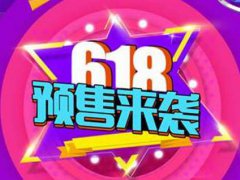 618
预售来袭